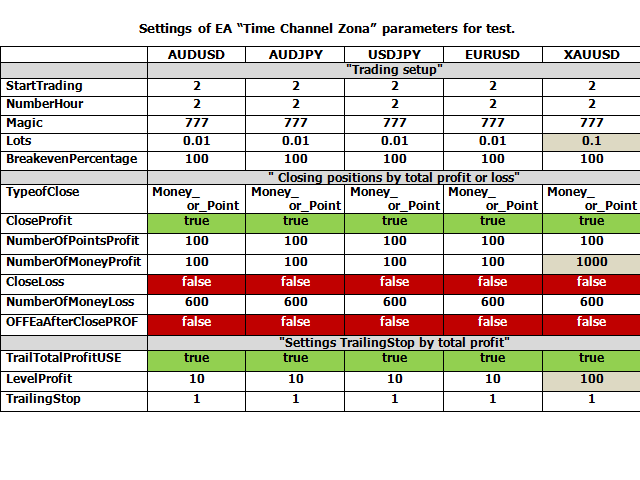 Settings of EA “Time Channel Zona” parameters for test.

| | AUDUSD | AUDJPY | USDJPY | EURUSD | XAUUSD |
|---|---|---|---|---|---|
| | "Trading setup" | | | | |
| StartTrading | 2 | 2 | 2 | 2 | 2 |
| NumberHour | 2 | 2 | 2 | 2 | 2 |
| Magic | 777 | 777 | 777 | 777 | 777 |
| Lots | 0.01 | 0.01 | 0.01 | 0.01 | 0.1 |
| BreakevenPercentage | 100 | 100 | 100 | 100 | 100 |
| | " Closing positions by total profit or loss" | | | | |
| TypeofClose | Money_ or_Point | Money_ or_Point | Money_ or_Point | Money_ or_Point | Money_ or_Point |
| CloseProfit | true | true | true | true | true |
| NumberOfPointsProfit | 100 | 100 | 100 | 100 | 100 |
| NumberOfMoneyProfit | 100 | 100 | 100 | 100 | 1000 |
| CloseLoss | false | false | false | false | false |
| NumberOfMoneyLoss | 600 | 600 | 600 | 600 | 600 |
| OFFEaAfterClosePROF | false | false | false | false | false |
| | "Settings TrailingStop by total profit" | | | | |
| TrailTotalProfitUSE | true | true | true | true | true |
| LevelProfit | 10 | 10 | 10 | 10 | 100 |
| TrailingStop | 1 | 1 | 1 | 1 | 1 |